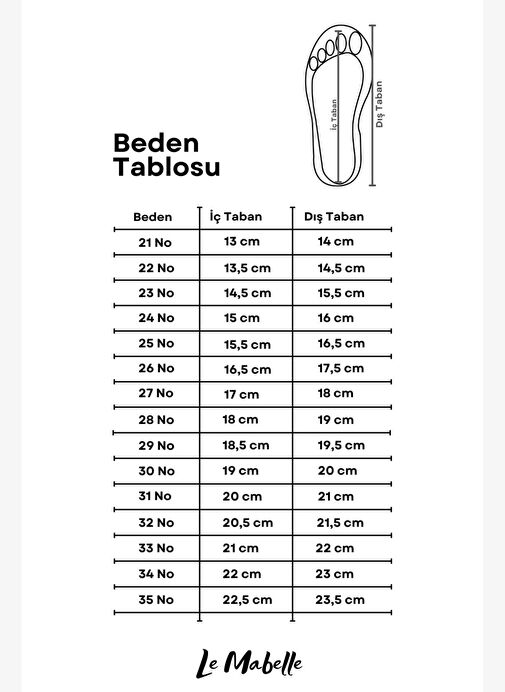 İç Taban

Dış Taban

Beden Tablosu

| Beden | İç Taban | Dış Taban |
|---|---|---|
| 21 No | 13 cm | 14 cm |
| 22 No | 13,5 cm | 14,5 cm |
| 23 No | 14,5 cm | 15,5 cm |
| 24 No | 15 cm | 16 cm |
| 25 No | 15,5 cm | 16,5 cm |
| 26 No | 16,5 cm | 17,5 cm |
| 27 No | 17 cm | 18 cm |
| 28 No | 18 cm | 19 cm |
| 29 No | 18,5 cm | 19,5 cm |
| 30 No | 19 cm | 20 cm |
| 31 No | 20 cm | 21 cm |
| 32 No | 20,5 cm | 21,5 cm |
| 33 No | 21 cm | 22 cm |
| 34 No | 22 cm | 23 cm |
| 35 No | 22,5 cm | 23,5 cm |

Le Mabelle